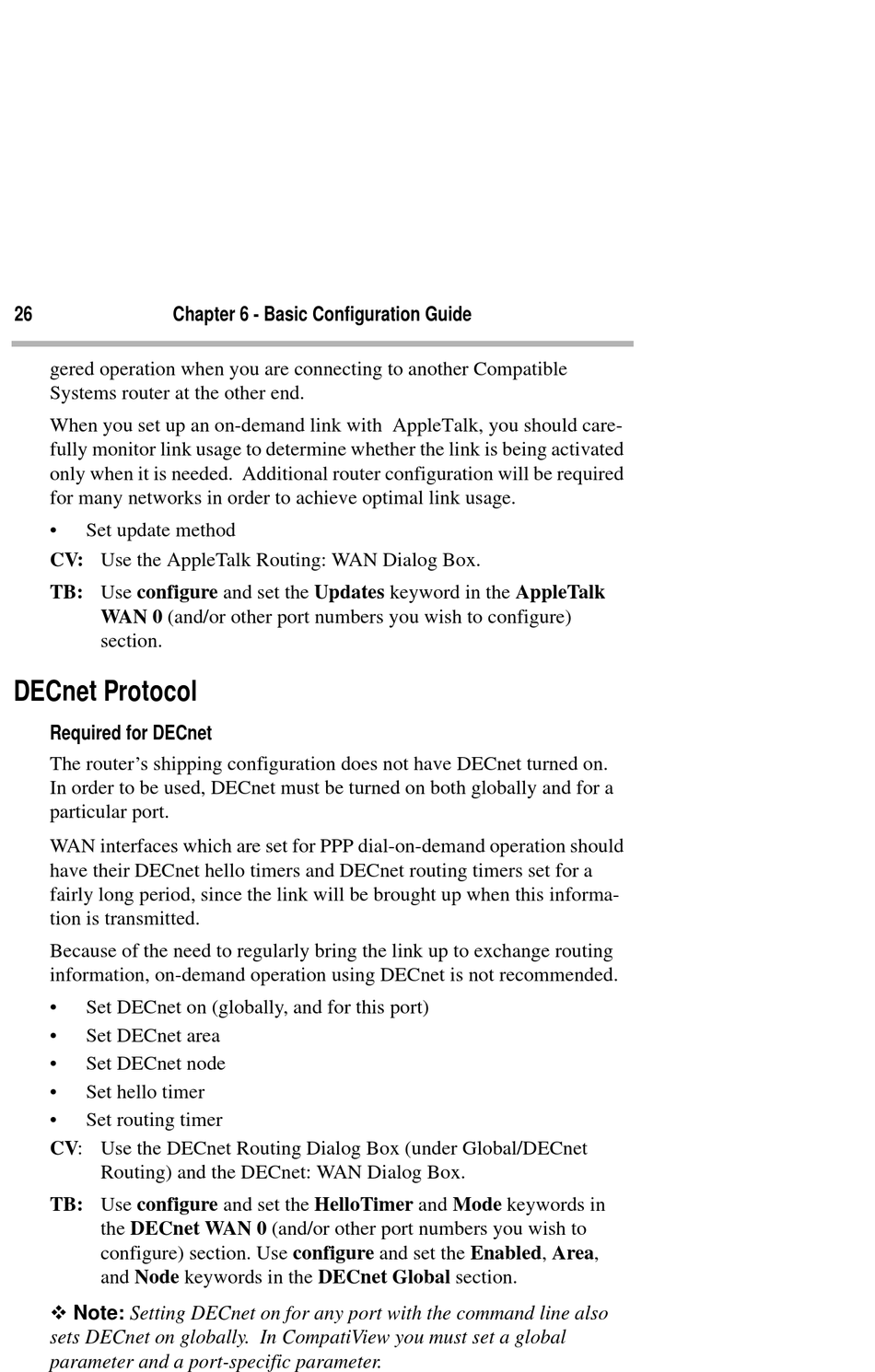 26 Chapter 6 - Basic Configuration Guide

gered operation when you are connecting to another Compatible Systems router at the other end.

When you set up an on-demand link with AppleTalk, you should carefully monitor link usage to determine whether the link is being activated only when it is needed. Additional router configuration will be required for many networks in order to achieve optimal link usage.

• Set update method

CV: Use the AppleTalk Routing: WAN Dialog Box.

TB: Use configure and set the Updates keyword in the AppleTalk WAN 0 (and/or other port numbers you wish to configure) section.

DECnet Protocol

Required for DECnet

The router's shipping configuration does not have DECnet turned on. In order to be used, DECnet must be turned on both globally and for a particular port.

WAN interfaces which are set for PPP dial-on-demand operation should have their DECnet hello timers and DECnet routing timers set for a fairly long period, since the link will be brought up when this information is transmitted.

Because of the need to regularly bring the link up to exchange routing information, on-demand operation using DECnet is not recommended.

• Set DECnet on (globally, and for this port)
• Set DECnet area
• Set DECnet node
• Set hello timer
• Set routing timer

CV: Use the DECnet Routing Dialog Box (under Global/DECnet Routing) and the DECnet: WAN Dialog Box.

TB: Use configure and set the HelloTimer and Mode keywords in the DECnet WAN 0 (and/or other port numbers you wish to configure) section. Use configure and set the Enabled, Area, and Node keywords in the DECnet Global section.

❖ Note: Setting DECnet on for any port with the command line also sets DECnet on globally. In CompatiView you must set a global parameter and a port-specific parameter.